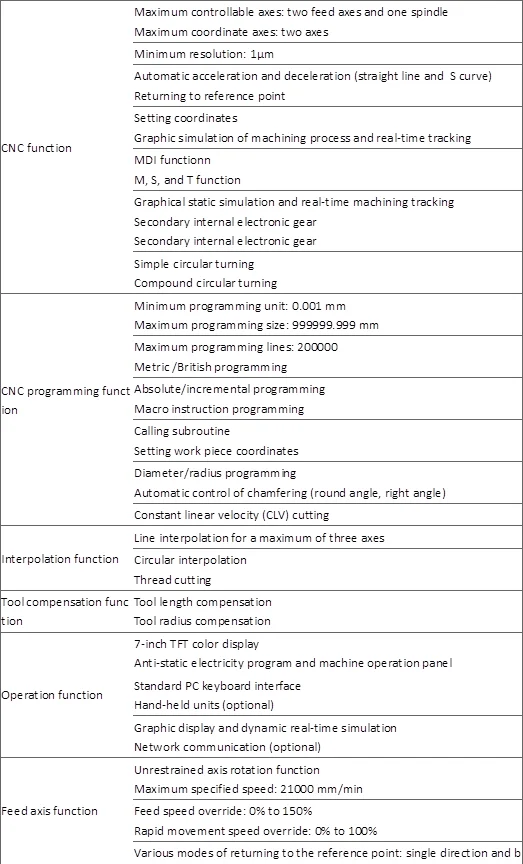 | | |
|---|---|
| CNC function | Maximum controllable axes: two feed axes and one spindle<br>Maximum coordinate axes: two axes |
| | Minimum resolution: 1μm |
| | Automatic acceleration and deceleration (straight line and S curve)<br>Returning to reference point |
| | Setting coordinates<br>Graphic simulation of machining process and real-time tracking |
| | MDI functionn<br>M, S, and T function |
| | Graphical static simulation and real-time machining tracking<br>Secondary internal electronic gear<br>Secondary internal electronic gear |
| | Simple circular turning<br>Compound circular turning |
| CNC programming function | Minimum programming unit: 0.001 mm<br>Maximum programming size: 999999.999 mm |
| | Maximum programming lines: 200000<br>Metric /British programming |
| | Absolute/incremental programming<br>Macro instruction programming |
| | Calling subroutine<br>Setting work piece coordinates |
| | Diameter/radius programming<br>Automatic control of chamfering (round angle, right angle) |
| | Constant linear velocity (CLV) cutting |
| Interpolation function | Line interpolation for a maximum of three axes |
| | Circular interpolation<br>Thread cutting |
| Tool compensation function | Tool length compensation<br>Tool radius compensation |
| Operation function | 7-inch TFT color display<br>Anti-static electricity program and machine operation panel |
| | Standard PC keyboard interface<br>Hand-held units (optional) |
| | Graphic display and dynamic real-time simulation<br>Network communication (optional) |
| Feed axis function | Unrestrained axis rotation function<br>Maximum specified speed: 21000 mm/min |
| | Feed speed override: 0% to 150%<br>Rapid movement speed override: 0% to 100% |
| | Various modes of returning to the reference point: single direction and b |